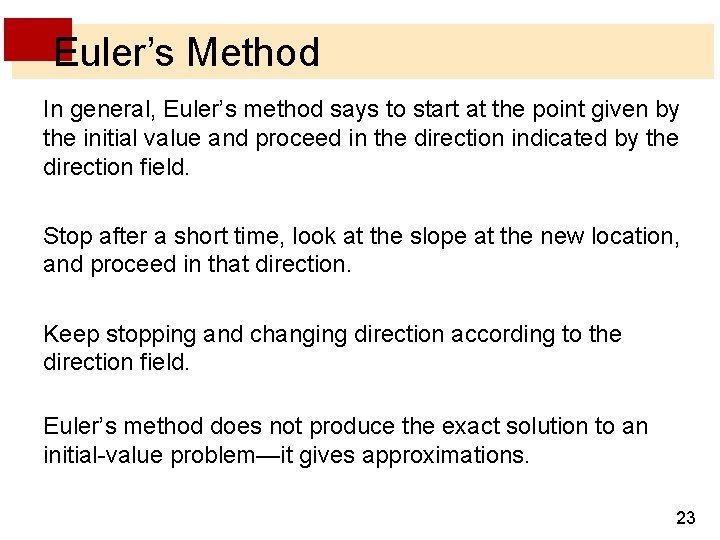 Euler's Method

In general, Euler's method says to start at the point given by the initial value and proceed in the direction indicated by the direction field.

Stop after a short time, look at the slope at the new location, and proceed in that direction.

Keep stopping and changing direction according to the direction field.

Euler's method does not produce the exact solution to an initial-value problem—it gives approximations.

23